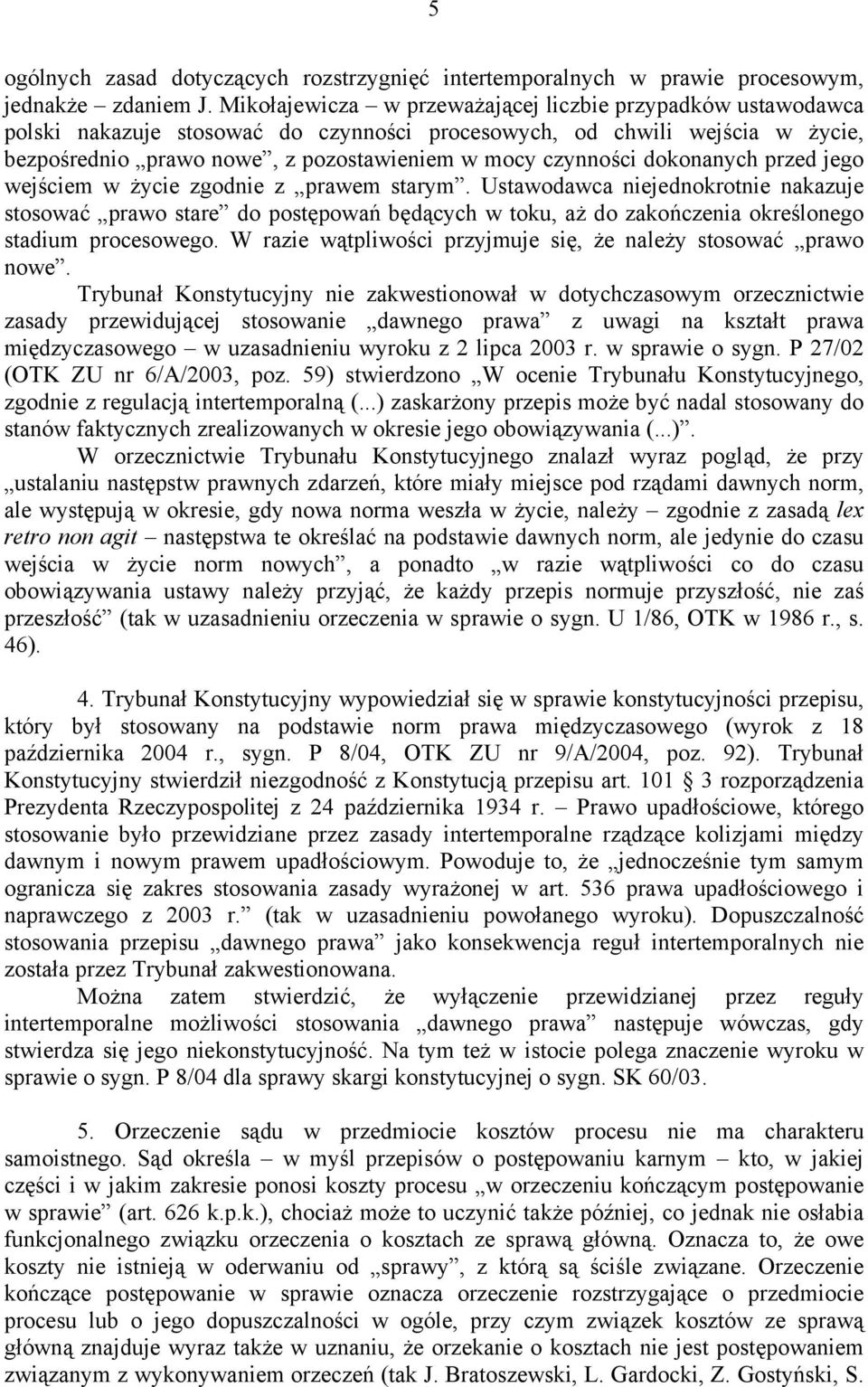 5

ogólnych zasad dotyczących rozstrzygnięć intertemporalnych w prawie procesowym, jednakże – zdaniem J. Mikołajewicza – w przeważającej liczbie przypadków ustawodawca polski nakazuje stosować do czynności procesowych, od chwili wejścia w życie, bezpośrednio „prawo nowe”, z pozostawieniem w mocy czynności dokonanych przed jego wejściem w życie zgodnie z „prawem starym”. Ustawodawca niejednokrotnie nakazuje stosować „prawo stare” do postępowań będących w toku, aż do zakończenia określonego stadium procesowego. W razie wątpliwości przyjmuje się, że należy stosować „prawo nowe”.

Trybunał Konstytucyjny nie zakwestionował w dotychczasowym orzecznictwie zasady przewidującej stosowanie „dawnego prawa” z uwagi na kształt prawa międzyczasowego – w uzasadnieniu wyroku z 2 lipca 2003 r. w sprawie o sygn. P 27/02 (OTK ZU nr 6/A/2003, poz. 59) stwierdzono „W ocenie Trybunału Konstytucyjnego, zgodnie z regulacją intertemporalną (...) zaskarżony przepis może być nadal stosowany do stanów faktycznych zrealizowanych w okresie jego obowiązywania (...)”.

W orzecznictwie Trybunału Konstytucyjnego znalazł wyraz pogląd, że przy „ustalaniu następstw prawnych zdarzeń, które miały miejsce pod rządami dawnych norm, ale występują w okresie, gdy nowa norma weszła w życie, należy – zgodnie z zasadą lex retro non agit – następstwa te określać na podstawie dawnych norm, ale jedynie do czasu wejścia w życie norm nowych”, a ponadto „w razie wątpliwości co do czasu obowiązywania ustawy należy przyjąć, że każdy przepis normuje przyszłość, nie zaś przeszłość” (tak w uzasadnieniu orzeczenia w sprawie o sygn. U 1/86, OTK w 1986 r., s. 46).

4. Trybunał Konstytucyjny wypowiedział się w sprawie konstytucyjności przepisu, który był stosowany na podstawie norm prawa międzyczasowego (wyrok z 18 października 2004 r., sygn. P 8/04, OTK ZU nr 9/A/2004, poz. 92). Trybunał Konstytucyjny stwierdził niezgodność z Konstytucją przepisu art. 101 § 3 rozporządzenia Prezydenta Rzeczypospolitej z 24 października 1934 r. – Prawo upadłościowe, którego stosowanie było przewidziane przez zasady intertemporalne rządzące kolizjami między dawnym i nowym prawem upadłościowym. Powoduje to, że „jednocześnie tym samym ogranicza się zakres stosowania zasady wyrażonej w art. 536 prawa upadłościowego i naprawczego z 2003 r.” (tak w uzasadnieniu powołanego wyroku). Dopuszczalność stosowania przepisu „dawnego prawa” jako konsekwencja reguł intertemporalnych nie została przez Trybunał zakwestionowana.

Można zatem stwierdzić, że wyłączenie przewidzianej przez reguły intertemporalne możliwości stosowania „dawnego prawa” następuje wówczas, gdy stwierdza się jego niekonstytucyjność. Na tym też w istocie polega znaczenie wyroku w sprawie o sygn. P 8/04 dla sprawy skargi konstytucyjnej o sygn. SK 60/03.

5. Orzeczenie sądu w przedmiocie kosztów procesu nie ma charakteru samoistnego. Sąd określa – w myśl przepisów o postępowaniu karnym – kto, w jakiej części i w jakim zakresie ponosi koszty procesu „w orzeczeniu kończącym postępowanie w sprawie” (art. 626 k.p.k.), chociaż może to uczynić także później, co jednak nie osłabia funkcjonalnego związku orzeczenia o kosztach ze sprawą główną. Oznacza to, że owe koszty nie istnieją w oderwaniu od „sprawy”, z którą są ściśle związane. Orzeczenie kończące postępowanie w sprawie oznacza orzeczenie rozstrzygające o przedmiocie procesu lub o jego dopuszczalności w ogóle, przy czym związek kosztów ze sprawą główną znajduje wyraz także w uznaniu, że orzekanie o kosztach nie jest postępowaniem związanym z wykonywaniem orzeczeń (tak J. Bratoszewski, L. Gardocki, Z. Gostyński, S.